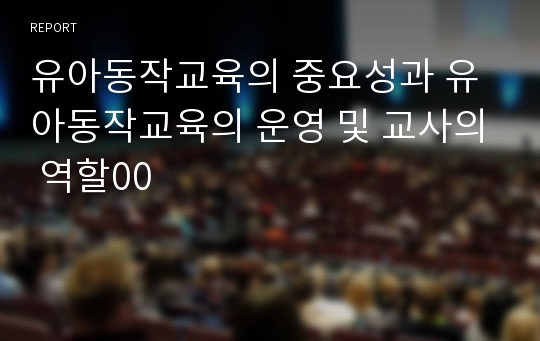 REPORT

유아동작교육의 중요성과 유아동작교육의 운영 및 교사의 역할00